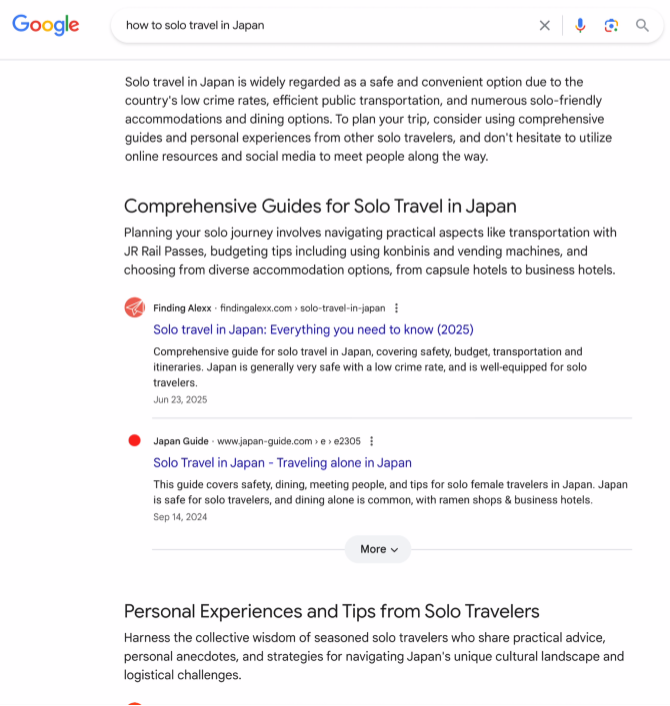 Google

how to solo travel in Japan

Solo travel in Japan is widely regarded as a safe and convenient option due to the country's low crime rates, efficient public transportation, and numerous solo-friendly accommodations and dining options. To plan your trip, consider using comprehensive guides and personal experiences from other solo travelers, and don't hesitate to utilize online resources and social media to meet people along the way.

Comprehensive Guides for Solo Travel in Japan

Planning your solo journey involves navigating practical aspects like transportation with JR Rail Passes, budgeting tips including using konbinis and vending machines, and choosing from diverse accommodation options, from capsule hotels to business hotels.

Finding Alexx · findingalexx.com › solo-travel-in-japan

Solo travel in Japan: Everything you need to know (2025)

Comprehensive guide for solo travel in Japan, covering safety, budget, transportation and itineraries. Japan is generally very safe with a low crime rate, and is well-equipped for solo travelers.

Jun 23, 2025

Japan Guide · www.japan-guide.com › e › e2305

Solo Travel in Japan - Traveling alone in Japan

This guide covers safety, dining, meeting people, and tips for solo female travelers in Japan. Japan is safe for solo travelers, and dining alone is common, with ramen shops & business hotels.

Sep 14, 2024

More

Personal Experiences and Tips from Solo Travelers

Harness the collective wisdom of seasoned solo travelers who share practical advice, personal anecdotes, and strategies for navigating Japan's unique cultural landscape and logistical challenges.